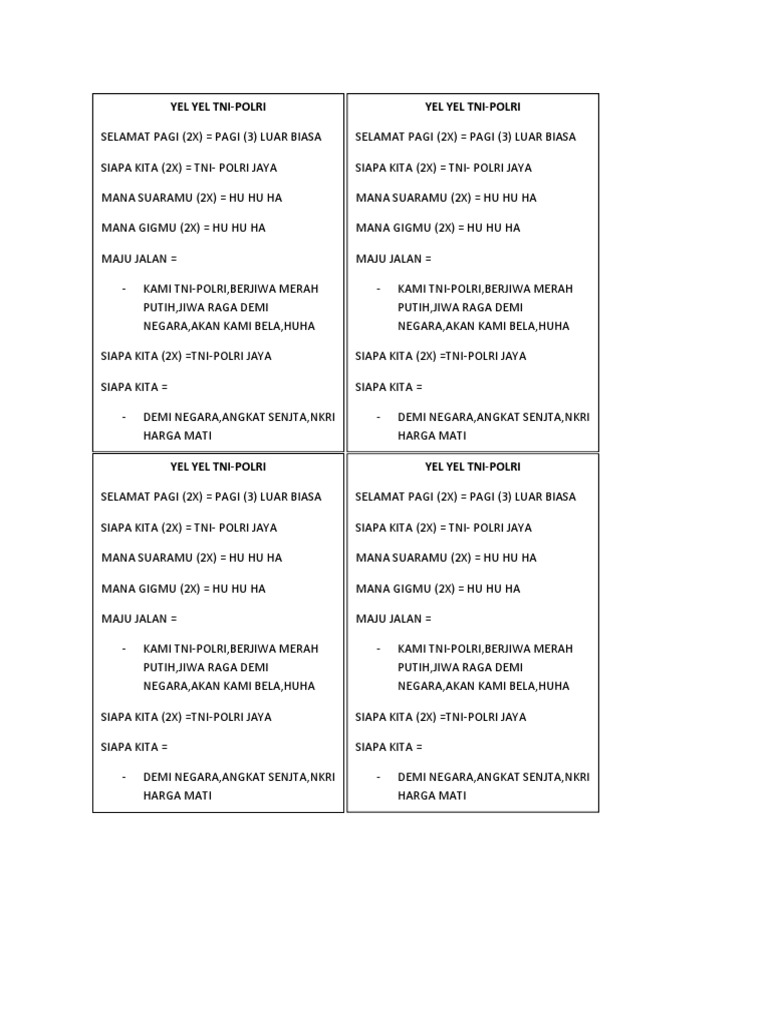 YEL YEL TNI-POLRI

SELAMAT PAGI (2X) = PAGI (3) LUAR BIASA

SIAPA KITA (2X) = TNI- POLRI JAYA

MANA SUARAMU (2X) = HU HU HA

MANA GIGMU (2X) = HU HU HA

MAJU JALAN =

- KAMI TNI-POLRI,BERJIWA MERAH PUTIH,JIWA RAGA DEMI NEGARA,AKAN KAMI BELA,HUHA

SIAPA KITA (2X) =TNI-POLRI JAYA

SIAPA KITA =

- DEMI NEGARA,ANGKAT SENJTA,NKRI HARGA MATI

YEL YEL TNI-POLRI

SELAMAT PAGI (2X) = PAGI (3) LUAR BIASA

SIAPA KITA (2X) = TNI- POLRI JAYA

MANA SUARAMU (2X) = HU HU HA

MANA GIGMU (2X) = HU HU HA

MAJU JALAN =

- KAMI TNI-POLRI,BERJIWA MERAH PUTIH,JIWA RAGA DEMI NEGARA,AKAN KAMI BELA,HUHA

SIAPA KITA (2X) =TNI-POLRI JAYA

SIAPA KITA =

- DEMI NEGARA,ANGKAT SENJTA,NKRI HARGA MATI

YEL YEL TNI-POLRI

SELAMAT PAGI (2X) = PAGI (3) LUAR BIASA

SIAPA KITA (2X) = TNI- POLRI JAYA

MANA SUARAMU (2X) = HU HU HA

MANA GIGMU (2X) = HU HU HA

MAJU JALAN =

- KAMI TNI-POLRI,BERJIWA MERAH PUTIH,JIWA RAGA DEMI NEGARA,AKAN KAMI BELA,HUHA

SIAPA KITA (2X) =TNI-POLRI JAYA

SIAPA KITA =

- DEMI NEGARA,ANGKAT SENJTA,NKRI HARGA MATI

YEL YEL TNI-POLRI

SELAMAT PAGI (2X) = PAGI (3) LUAR BIASA

SIAPA KITA (2X) = TNI- POLRI JAYA

MANA SUARAMU (2X) = HU HU HA

MANA GIGMU (2X) = HU HU HA

MAJU JALAN =

- KAMI TNI-POLRI,BERJIWA MERAH PUTIH,JIWA RAGA DEMI NEGARA,AKAN KAMI BELA,HUHA

SIAPA KITA (2X) =TNI-POLRI JAYA

SIAPA KITA =

- DEMI NEGARA,ANGKAT SENJTA,NKRI HARGA MATI